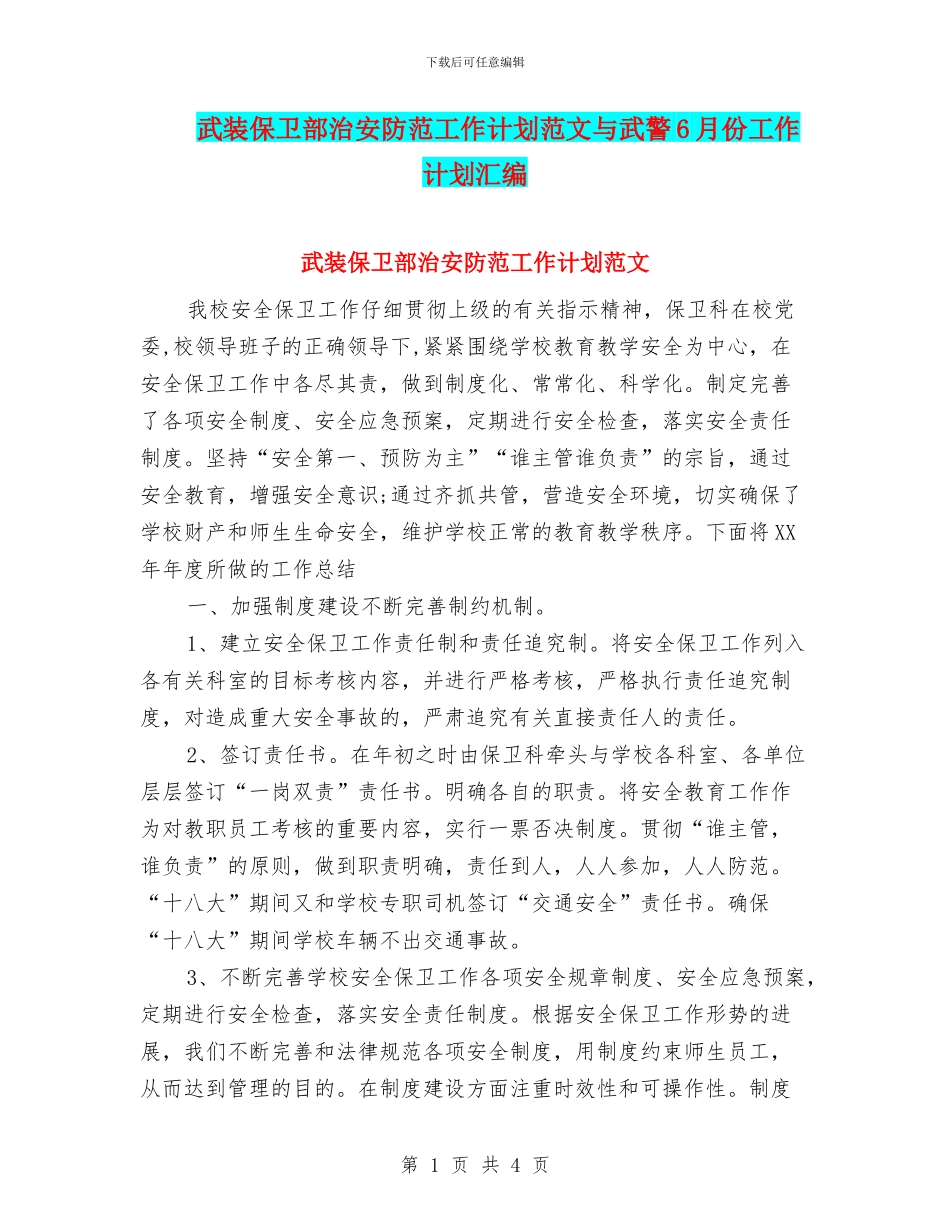 下载后可任意编辑

武装保卫部治安防范工作计划范文与武警6月份工作计划汇编

武装保卫部治安防范工作计划范文

我校安全保卫工作仔细贯彻上级的有关指示精神，保卫科在校党委,校领导班子的正确领导下,紧紧围绕学校教育教学安全为中心，在安全保卫工作中各尽其责，做到制度化、常常化、科学化。制定完善了各项安全制度、安全应急预案，定期进行安全检查，落实安全责任制度。坚持“安全第一、预防为主”“谁主管谁负责”的宗旨，通过安全教育，增强安全意识;通过齐抓共管，营造安全环境，切实确保了学校财产和师生生命安全，维护学校正常的教育教学秩序。下面将XX年年度所做的工作总结

一、加强制度建设不断完善制约机制。

1、建立安全保卫工作责任制和责任追究制。将安全保卫工作列入各有关科室的目标考核内容，并进行严格考核，严格执行责任追究制度，对造成重大安全事故的，严肃追究有关直接责任人的责任。

2、签订责任书。在年初之时由保卫科牵头与学校各科室、各单位层层签订“一岗双责”责任书。明确各自的职责。将安全教育工作作为对教职员工考核的重要内容，实行一票否决制度。贯彻“谁主管，谁负责”的原则，做到职责明确，责任到人，人人参加，人人防范。“十八大”期间又和学校专职司机签订“交通安全”责任书。确保“十八大”期间学校车辆不出交通事故。

3、不断完善学校安全保卫工作各项安全规章制度、安全应急预案，定期进行安全检查，落实安全责任制度。根据安全保卫工作形势的进展，我们不断完善和法律规范各项安全制度，用制度约束师生员工，从而达到管理的目的。在制度建设方面注重时效性和可操作性。制度

第 1 页 共 4 页